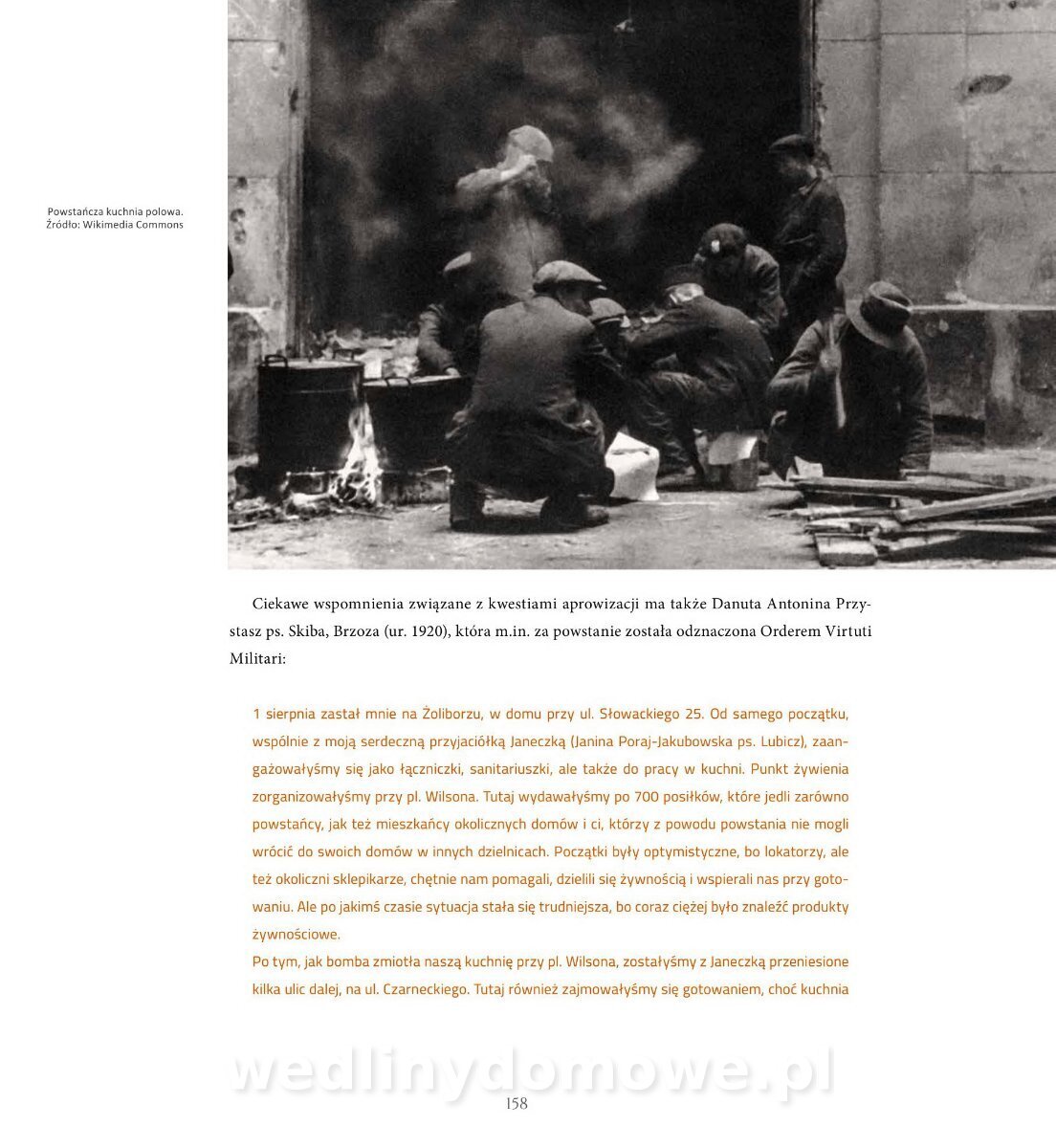 Powstańcza kuchnia polowa.
Źródło: Wikimedia Commons

Ciekawe wspomnienia związane z kwestiami aprowizacji ma także Danuta Antonina Przystasz ps. Skiba, Brzoza (ur. 1920), która m.in. za powstanie została odznaczona Orderem Virtuti Militari:

1 sierpnia zastał mnie na Żoliborzu, w domu przy ul. Słowackiego 25. Od samego początku, wspólnie z moją serdeczną przyjaciółką Janeczką (Janina Poraj-Jakubowska ps. Lubicz), zaangażowałyśmy się jako łączniczki, sanitariuszki, ale także do pracy w kuchni. Punkt żywienia zorganizowałyśmy przy pl. Wilsona. Tutaj wydawałyśmy po 700 posiłków, które jedli zarówno powstańcy, jak też mieszkańcy okolicznych domów i ci, którzy z powodu powstania nie mogli wrócić do swoich domów w innych dzielnicach. Początki były optymistyczne, bo lokatorzy, ale też okoliczni sklepikarze, chętnie nam pomagali, dzielili się żywnością i wspierali nas przy gotowaniu. Ale po jakimś czasie sytuacja stała się trudniejsza, bo coraz ciężej było znaleźć produkty żywnościowe.
Po tym, jak bomba zmiotła naszą kuchnię przy pl. Wilsona, zostałyśmy z Janeczką przeniesione kilka ulic dalej, na ul. Czarneckiego. Tutaj również zajmowałyśmy się gotowaniem, choć kuchnia

wedlinydomowe.pl

158